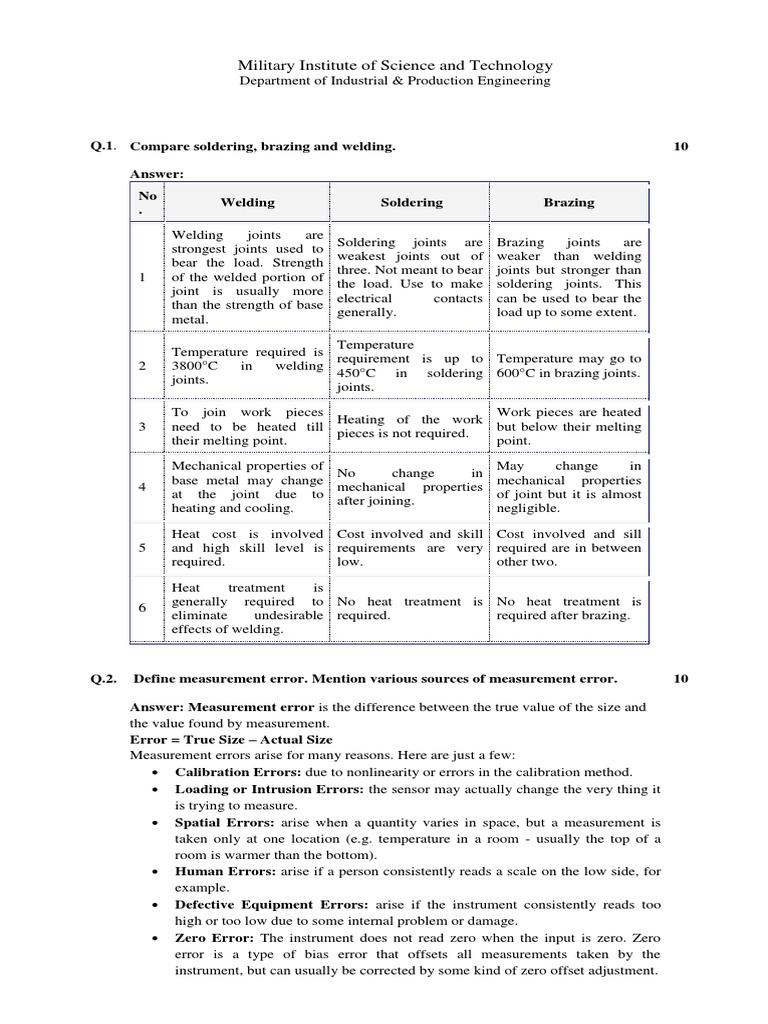 Military Institute of Science and Technology
Department of Industrial & Production Engineering

Q.1. Compare soldering, brazing and welding. 10

Answer:

| No. | Welding | Soldering | Brazing |
|---|---|---|---|
| 1 | Welding joints are strongest joints used to bear the load. Strength of the welded portion of joint is usually more than the strength of base metal. | Soldering joints are weakest joints out of three. Not meant to bear the load. Use to make electrical contacts generally. | Brazing joints are weaker than welding joints but stronger than soldering joints. This can be used to bear the load up to some extent. |
| 2 | Temperature required is 3800°C in welding joints. | Temperature requirement is up to 450°C in soldering joints. | Temperature may go to 600°C in brazing joints. |
| 3 | To join work pieces need to be heated till their melting point. | Heating of the work pieces is not required. | Work pieces are heated but below their melting point. |
| 4 | Mechanical properties of base metal may change at the joint due to heating and cooling. | No change in mechanical properties after joining. | May change in mechanical properties of joint but it is almost negligible. |
| 5 | Heat cost is involved and high skill level is required. | Cost involved and skill requirements are very low. | Cost involved and sill required are in between other two. |
| 6 | Heat treatment is generally required to eliminate undesirable effects of welding. | No heat treatment is required. | No heat treatment is required after brazing. |

Q.2. Define measurement error. Mention various sources of measurement error. 10

Answer: Measurement error is the difference between the true value of the size and the value found by measurement.
Error = True Size – Actual Size
Measurement errors arise for many reasons. Here are just a few:
• Calibration Errors: due to nonlinearity or errors in the calibration method.
• Loading or Intrusion Errors: the sensor may actually change the very thing it is trying to measure.
• Spatial Errors: arise when a quantity varies in space, but a measurement is taken only at one location (e.g. temperature in a room - usually the top of a room is warmer than the bottom).
• Human Errors: arise if a person consistently reads a scale on the low side, for example.
• Defective Equipment Errors: arise if the instrument consistently reads too high or too low due to some internal problem or damage.
• Zero Error: The instrument does not read zero when the input is zero. Zero error is a type of bias error that offsets all measurements taken by the instrument, but can usually be corrected by some kind of zero offset adjustment.